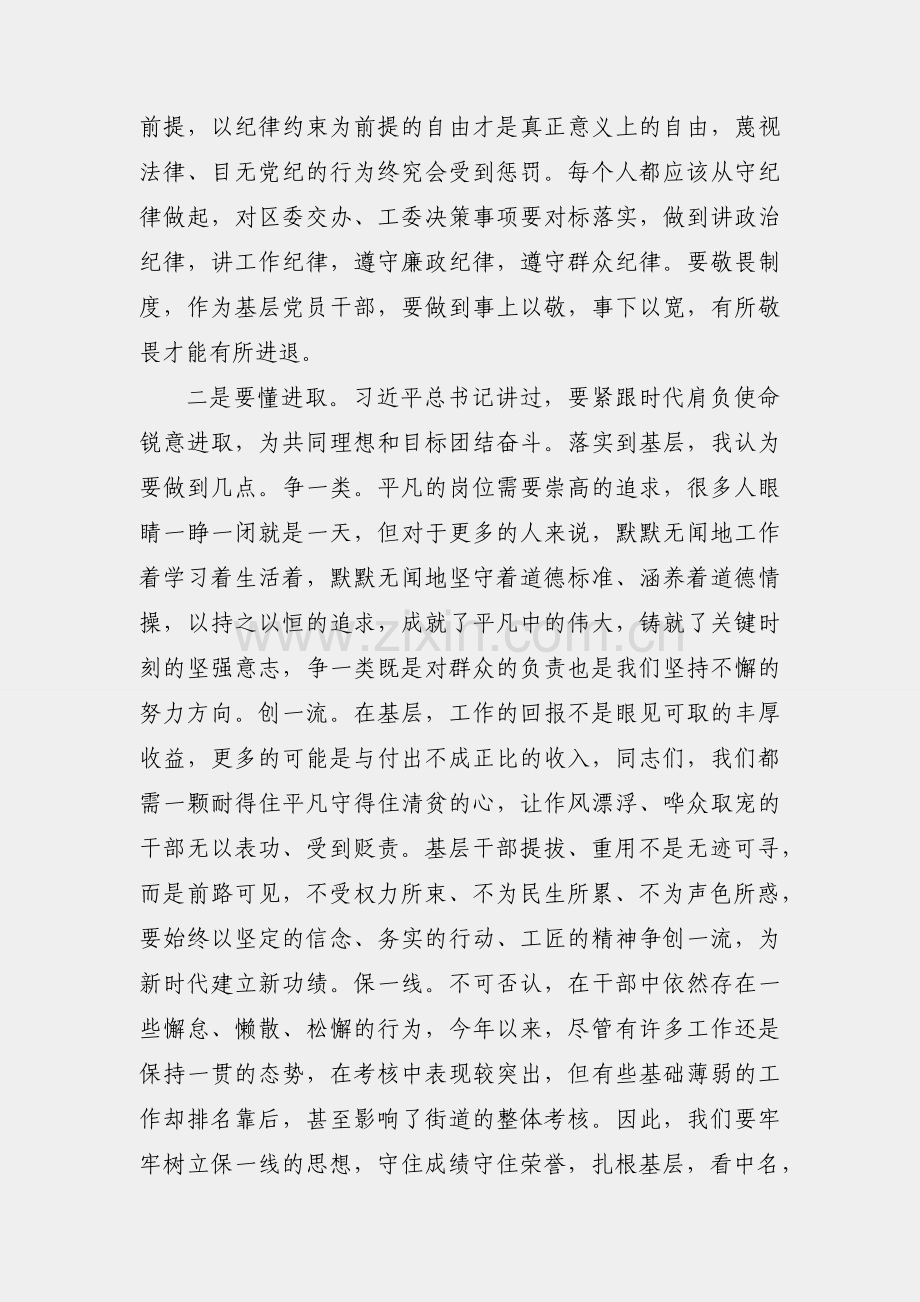 前提，以纪律约束为前提的自由才是真正意义上的自由，蔑视法律、目无党纪的行为终究会受到惩罚。每个人都应该从守纪律做起，对区委交办、工委决策事项要对标落实，做到讲政治纪律，讲工作纪律，遵守廉政纪律，遵守群众纪律。要敬畏制度，作为基层党员干部，要做到事上以敬，事下以宽，有所敬畏才能有所进退。

二是要懂进取。习近平总书记讲过，要紧跟时代肩负使命锐意进取，为共同理想和目标团结奋斗。落实到基层，我认为要做到几点。争一类。平凡的岗位需要崇高的追求，很多人眼睛一睁一闭就是一天，但对于更多的人来说，默默无闻地工作着学习着生活着，默默无闻地坚守着道德标准、涵养着道德情操，以持之以恒的追求，成就了平凡中的伟大，铸就了关键时刻的坚强意志，争一类既是对群众的负责也是我们坚持不懈的努力方向。创一流。在基层，工作的回报不是眼见可取的丰厚收益，更多的可能是与付出不成正比的收入，同志们，我们都需一颗耐得住平凡守得住清贫的心，让作风漂浮、哗众取宠的干部无以表功、受到贬责。基层干部提拔、重用不是无迹可寻，而是前路可见，不受权力所束、不为民生所累、不为声色所惑，要始终以坚定的信念、务实的行动、工匠的精神争创一流，为新时代建立新功绩。保一线。不可否认，在干部中依然存在一些懈怠、懒散、松懈的行为，今年以来，尽管有许多工作还是保持一贯的态势，在考核中表现较突出，但有些基础薄弱的工作却排名靠后，甚至影响了街道的整体考核。因此，我们要牢牢树立保一线的思想，守住成绩守住荣誉，扎根基层，看中名，

www.zixin.com.cn